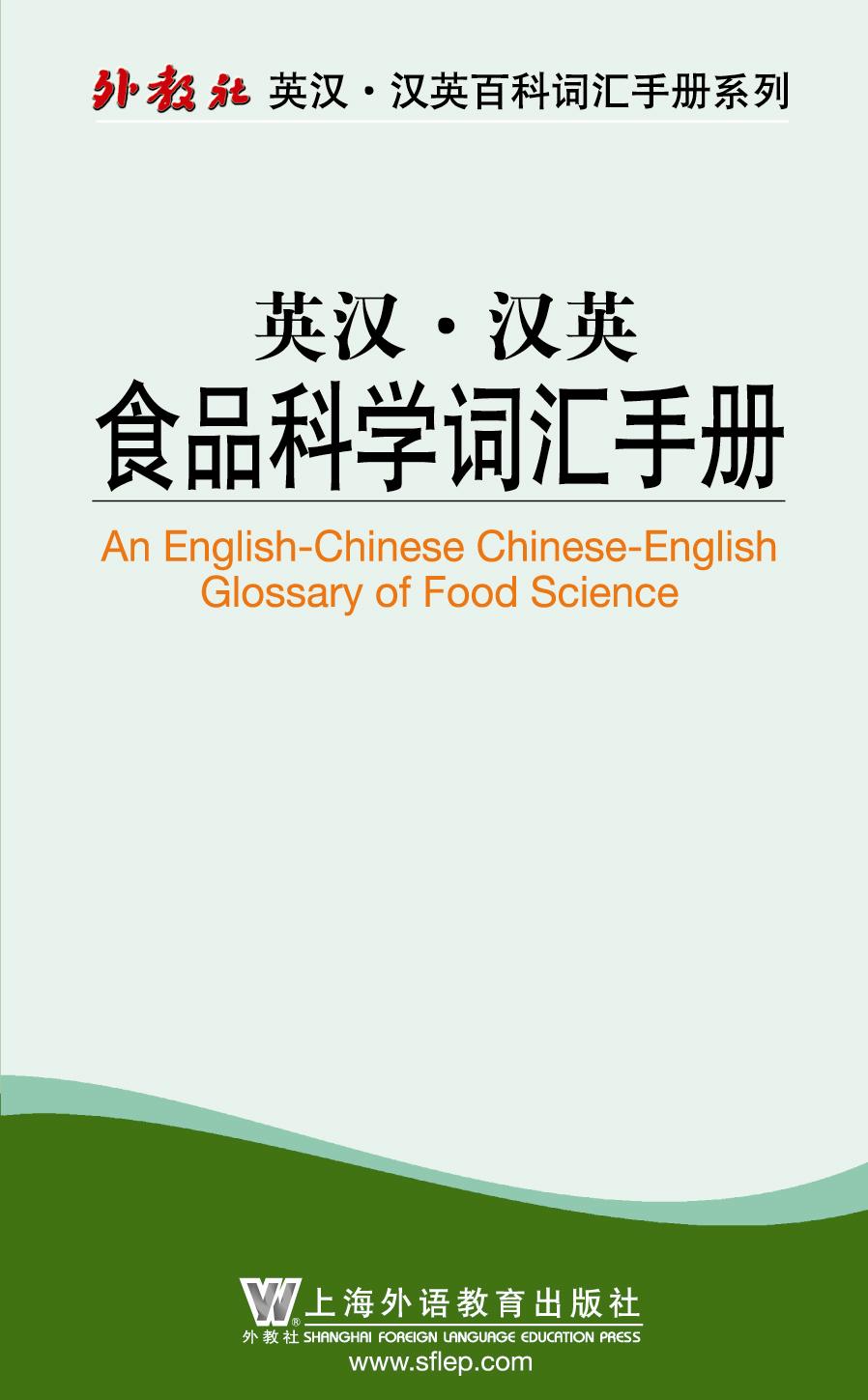 外教社 英汉·汉英百科词汇手册系列

英汉·汉英
食品科学词汇手册

An English-Chinese Chinese-English Glossary of Food Science

上海外语教育出版社
外教社 SHANGHAI FOREIGN LANGUAGE EDUCATION PRESS
www.sflep.com